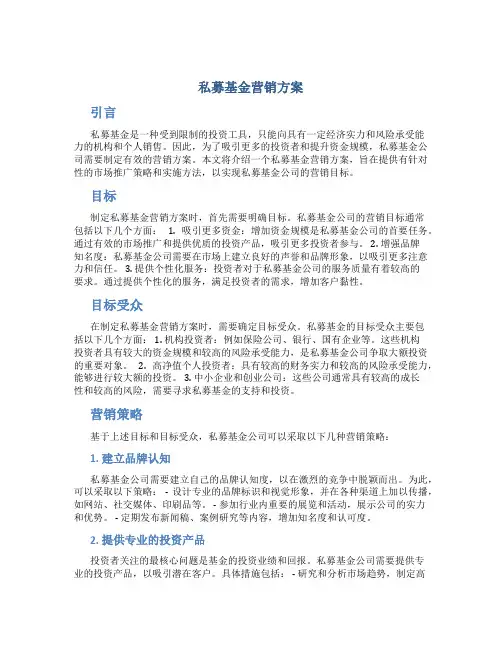 私募基金营销方案

引言

私募基金是一种受到限制的投资工具，只能向具有一定经济实力和风险承受能力的机构和个人销售。因此，为了吸引更多的投资者和提升资金规模，私募基金公司需要制定有效的营销方案。本文将介绍一个私募基金营销方案，旨在提供有针对性的市场推广策略和实施方法，以实现私募基金公司的营销目标。

目标

制定私募基金营销方案时，首先需要明确目标。私募基金公司的营销目标通常包括以下几个方面： 1. 吸引更多资金：增加资金规模是私募基金公司的首要任务。通过有效的市场推广和提供优质的投资产品，吸引更多投资者参与。 2. 增强品牌知名度：私募基金公司需要在市场上建立良好的声誉和品牌形象，以吸引更多注意力和信任。 3. 提供个性化服务：投资者对于私募基金公司的服务质量有着较高的要求。通过提供个性化的服务，满足投资者的需求，增加客户黏性。

目标受众

在制定私募基金营销方案时，需要确定目标受众。私募基金的目标受众主要包括以下几个方面： 1. 机构投资者：例如保险公司、银行、国有企业等。这些机构投资者具有较大的资金规模和较高的风险承受能力，是私募基金公司争取大额投资的重要对象。 2. 高净值个人投资者：具有较高的财务实力和较高的风险承受能力，能够进行较大额的投资。 3. 中小企业和创业公司：这些公司通常具有较高的成长性和较高的风险，需要寻求私募基金的支持和投资。

营销策略

基于上述目标和目标受众，私募基金公司可以采取以下几种营销策略：

1. 建立品牌认知

私募基金公司需要建立自己的品牌认知度，以在激烈的竞争中脱颖而出。为此，可以采取以下策略： - 设计专业的品牌标识和视觉形象，并在各种渠道上加以传播，如网站、社交媒体、印刷品等。 - 参加行业内重要的展览和活动，展示公司的实力和优势。 - 定期发布新闻稿、案例研究等内容，增加知名度和认可度。

2. 提供专业的投资产品

投资者关注的最核心问题是基金的投资业绩和回报。私募基金公司需要提供专业的投资产品，以吸引潜在客户。具体措施包括： - 研究和分析市场趋势，制定高